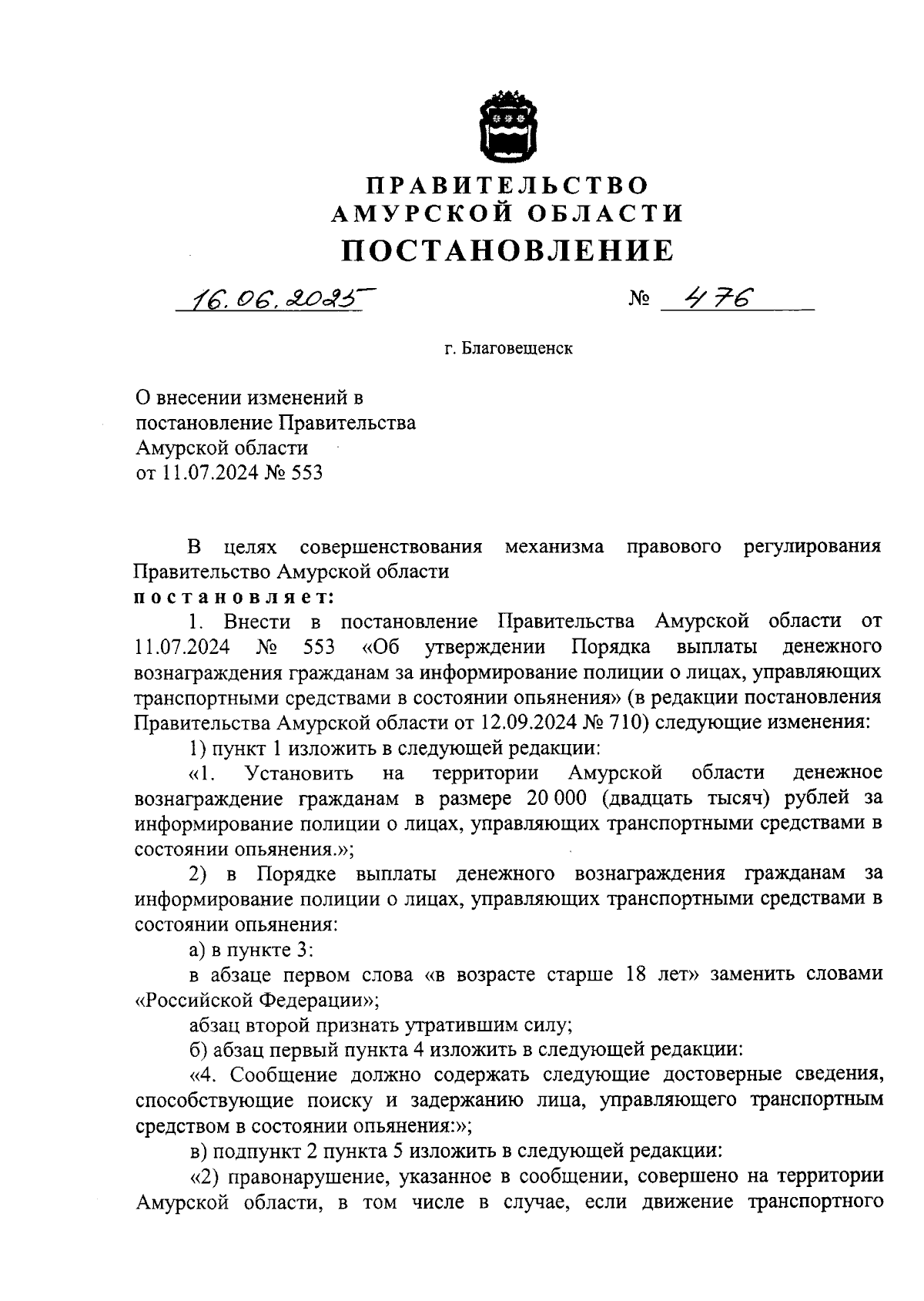 ПРАВИТЕЛЬСТВО
АМУРСКОЙ ОБЛАСТИ
ПОСТАНОВЛЕНИЕ

16.06.2025 № 476

г. Благовещенск

О внесении изменений в постановление Правительства Амурской области от 11.07.2024 № 553

В целях совершенствования механизма правового регулирования Правительство Амурской области
постановляет:

1. Внести в постановление Правительства Амурской области от 11.07.2024 № 553 «Об утверждении Порядка выплаты денежного вознаграждения гражданам за информирование полиции о лицах, управляющих транспортными средствами в состоянии опьянения» (в редакции постановления Правительства Амурской области от 12.09.2024 № 710) следующие изменения:

1) пункт 1 изложить в следующей редакции:

«1. Установить на территории Амурской области денежное вознаграждение гражданам в размере 20 000 (двадцать тысяч) рублей за информирование полиции о лицах, управляющих транспортными средствами в состоянии опьянения.»;

2) в Порядке выплаты денежного вознаграждения гражданам за информирование полиции о лицах, управляющих транспортными средствами в состоянии опьянения:

а) в пункте 3:

в абзаце первом слова «в возрасте старше 18 лет» заменить словами «Российской Федерации»;

абзац второй признать утратившим силу;

б) абзац первый пункта 4 изложить в следующей редакции:

«4. Сообщение должно содержать следующие достоверные сведения, способствующие поиску и задержанию лица, управляющего транспортным средством в состоянии опьянения:»;

в) подпункт 2 пункта 5 изложить в следующей редакции:

«2) правонарушение, указанное в сообщении, совершено на территории Амурской области, в том числе в случае, если движение транспортного